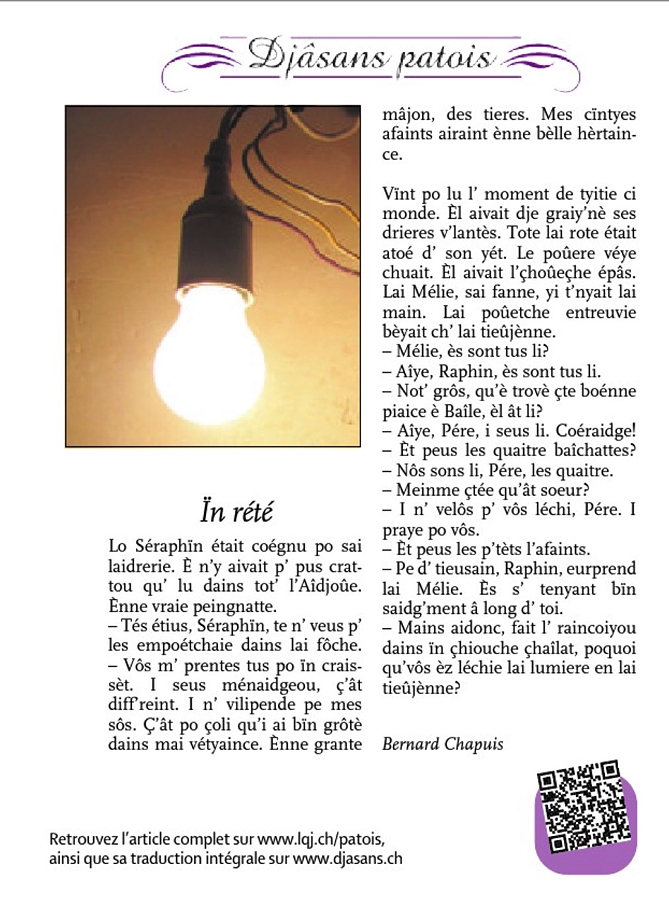 Djâsans patois

Ïn rété

Lo Séraphïn était coégnu po sai laidrerie. È n'y aivait p' pus crattou qu' lu dains tot' l'Aîdjoûe. Ènne vraie peingnatte.
– Tés étius, Séraphïn, te n' veus p' les empoétchaie dains lai fôche.
– Vôs m' prentes tus po ïn craissèt. I seus ménaidgeou, ç'ât diff'reint. I n' vilipende pe mes sôs. Ç'ât po çoli qu'i ai bïn grôtè dains mai vétyaince. Ènne grante mâjon, des tieres. Mes cïntyes afaints airaint ènne bèlle hèrtaince.

Vïnt po lu l' moment de tyitie ci monde. Èl aivait dje graiy'nè ses drieres v'lantès. Tote lai rote était atoé d' son yét. Le poûere véye chuait. Èl aivait l'çhoûeçhe épâs. Lai Mélie, sai fanne, yi t'nyait lai main. Lai poûetche entreuvie bèyait ch' lai tieûjènne.
– Mélie, ès sont tus li?
– Aîye, Raphin, ès sont tus li.
– Not' grôs, qu'è trovè çte boénne piaice è Baîle, èl ât li?
– Aîye, Pére, i seus li. Coéraidge!
– Èt peus les quaitre baîchattes?
– Nôs sons li, Pére, les quaitre.
– Meinme çtée qu'ât soeur?
– I n' velôs p' vôs léchi, Pére. I praye po vôs.
– Èt peus les p'tèts l'afaints.
– Pe d' tieusain, Raphin, eurprend lai Mélie. Ès s' tenyant bïn saidg'ment â long d' toi.
– Mains aidonc, fait l' raincoiyou dains ïn çhiouche çhailat, poquoi qu'vôs èz léchie lai lumiere en lai tieûjènne?

Bernard Chapuis

Retrouvez l'article complet sur www.lqj.ch/patois, ainsi que sa traduction intégrale sur www.djasans.ch